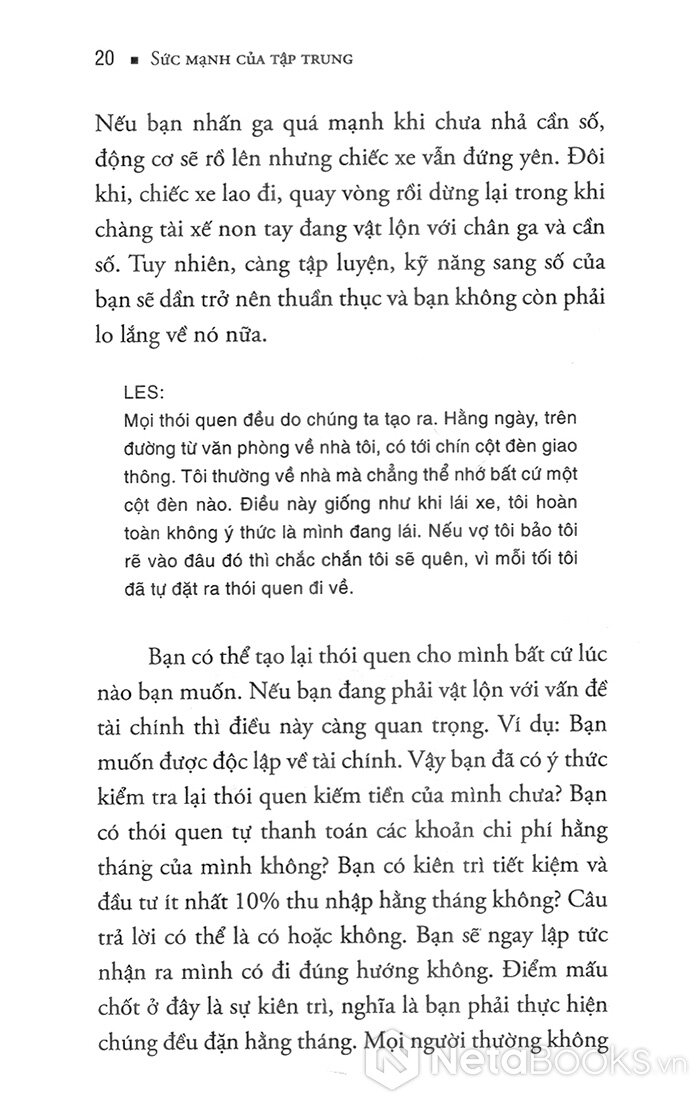 20 ■ SỨC MẠNH CỦA TẬP TRUNG

Nếu bạn nhấn ga quá mạnh khi chưa nhả cần số, động cơ sẽ rồ lên nhưng chiếc xe vẫn đứng yên. Đôi khi, chiếc xe lao đi, quay vòng rồi dừng lại trong khi chàng tài xế non tay đang vật lộn với chân ga và cần số. Tuy nhiên, càng tập luyện, kỹ năng sang số của bạn sẽ dần trở nên thuần thục và bạn không còn phải lo lắng về nó nữa.

LES:
Mọi thói quen đều do chúng ta tạo ra. Hằng ngày, trên đường từ văn phòng về nhà tôi, có tới chín cột đèn giao thông. Tôi thường về nhà mà chẳng thể nhớ bất cứ một cột đèn nào. Điều này giống như khi lái xe, tôi hoàn toàn không ý thức là mình đang lái. Nếu vợ tôi bảo tôi rẽ vào đâu đó thì chắc chắn tôi sẽ quên, vì mỗi tối tôi đã tự đặt ra thói quen đi về.

Bạn có thể tạo lại thói quen cho mình bất cứ lúc nào bạn muốn. Nếu bạn đang phải vật lộn với vấn đề tài chính thì điều này càng quan trọng. Ví dụ: Bạn muốn được độc lập về tài chính. Vậy bạn đã có ý thức kiểm tra lại thói quen kiếm tiền của mình chưa? Bạn có thói quen tự thanh toán các khoản chi phí hằng tháng của mình không? Bạn có kiên trì tiết kiệm và đầu tư ít nhất 10% thu nhập hằng tháng không? Câu trả lời có thể là có hoặc không. Bạn sẽ ngay lập tức nhận ra mình có đi đúng hướng không. Điểm mấu chốt ở đây là sự kiên trì, nghĩa là bạn phải thực hiện chúng đều đặn hằng tháng. Mọi người thường không

NetaBOOKS.vn